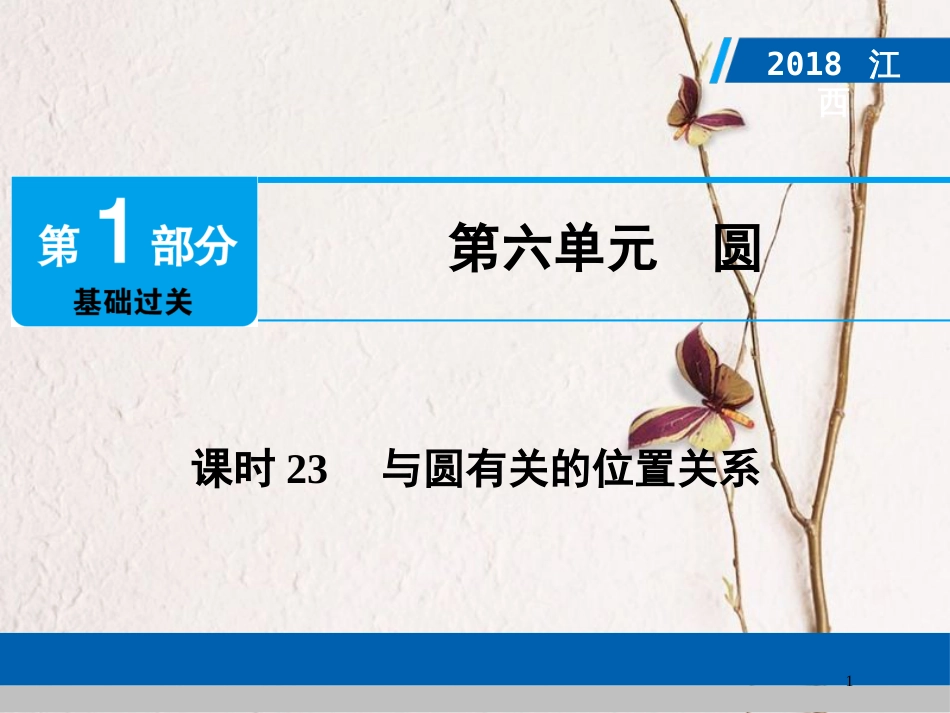 2018 江西

第 1 部分
基础过关

第六单元　圆

课时 23　与圆有关的位置关系

1